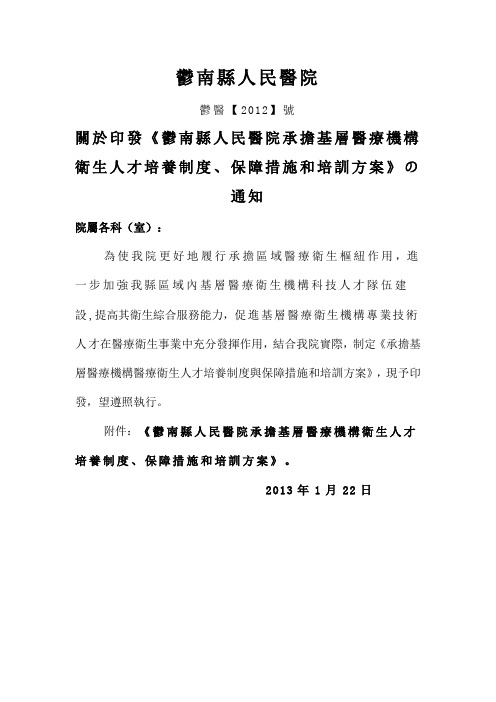 鬱南縣人民醫院

鬱醫【2012】號

關於印發《鬱南縣人民醫院承擔基層醫療機構衛生人才培養制度、保障措施和培訓方案》の通知

院屬各科（室）：

為使我院更好地履行承擔區域醫療衛生樞紐作用，進一步加強我縣區域內基層醫療衛生機構科技人才隊伍建設，提高其衛生綜合服務能力，促進基層醫療衛生機構專業技術人才在醫療衛生事業中充分發揮作用，結合我院實際，制定《承擔基層醫療機構醫療衛生人才培養制度與保障措施和培訓方案》，現予印發，望遵照執行。

附件：《鬱南縣人民醫院承擔基層醫療機構衛生人才培養制度、保障措施和培訓方案》。

2013 年 1 月 22 日